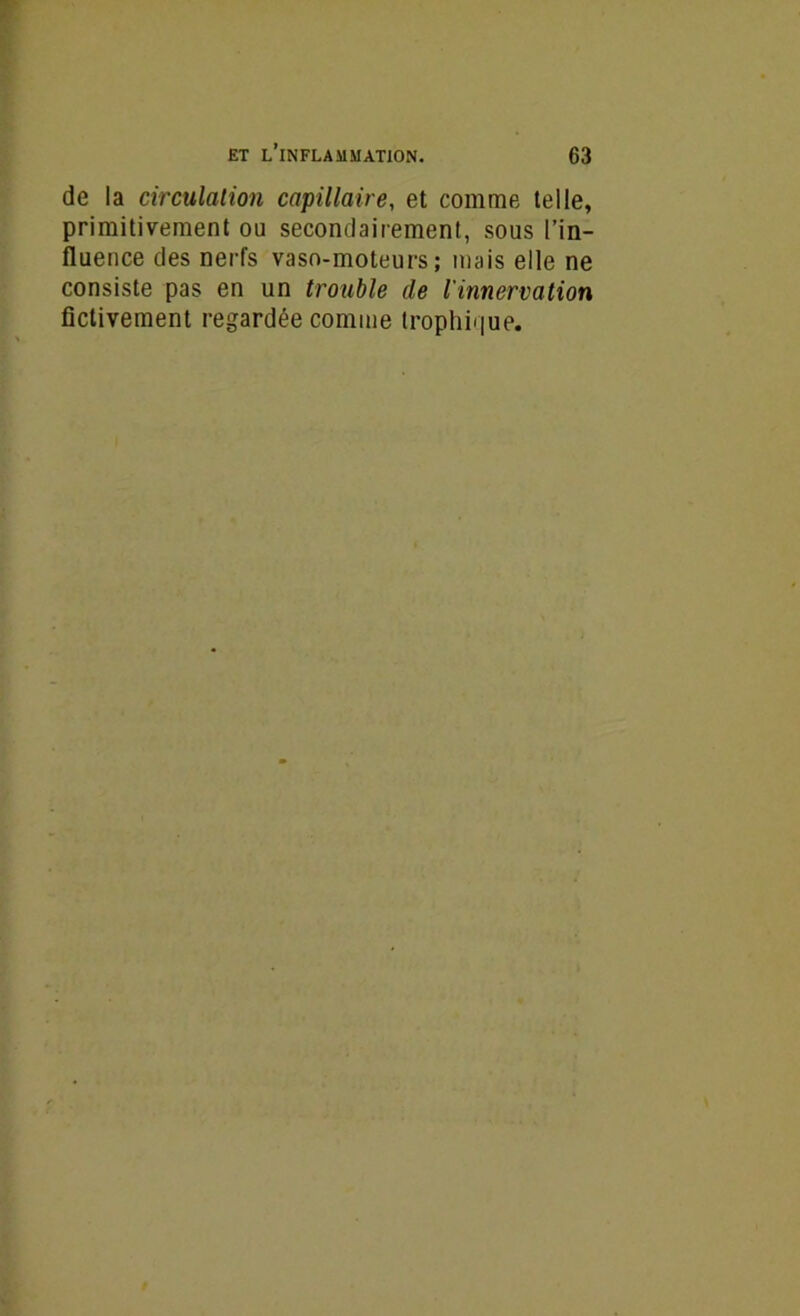 ET L'INFLAMMATION. 63

de la circulation capillaire, et comme telle, primitivement ou secondairement, sous l'influence des nerfs vaso-moteurs; mais elle ne consiste pas en un trouble de l'innervation fictivement regardée comme trophique.